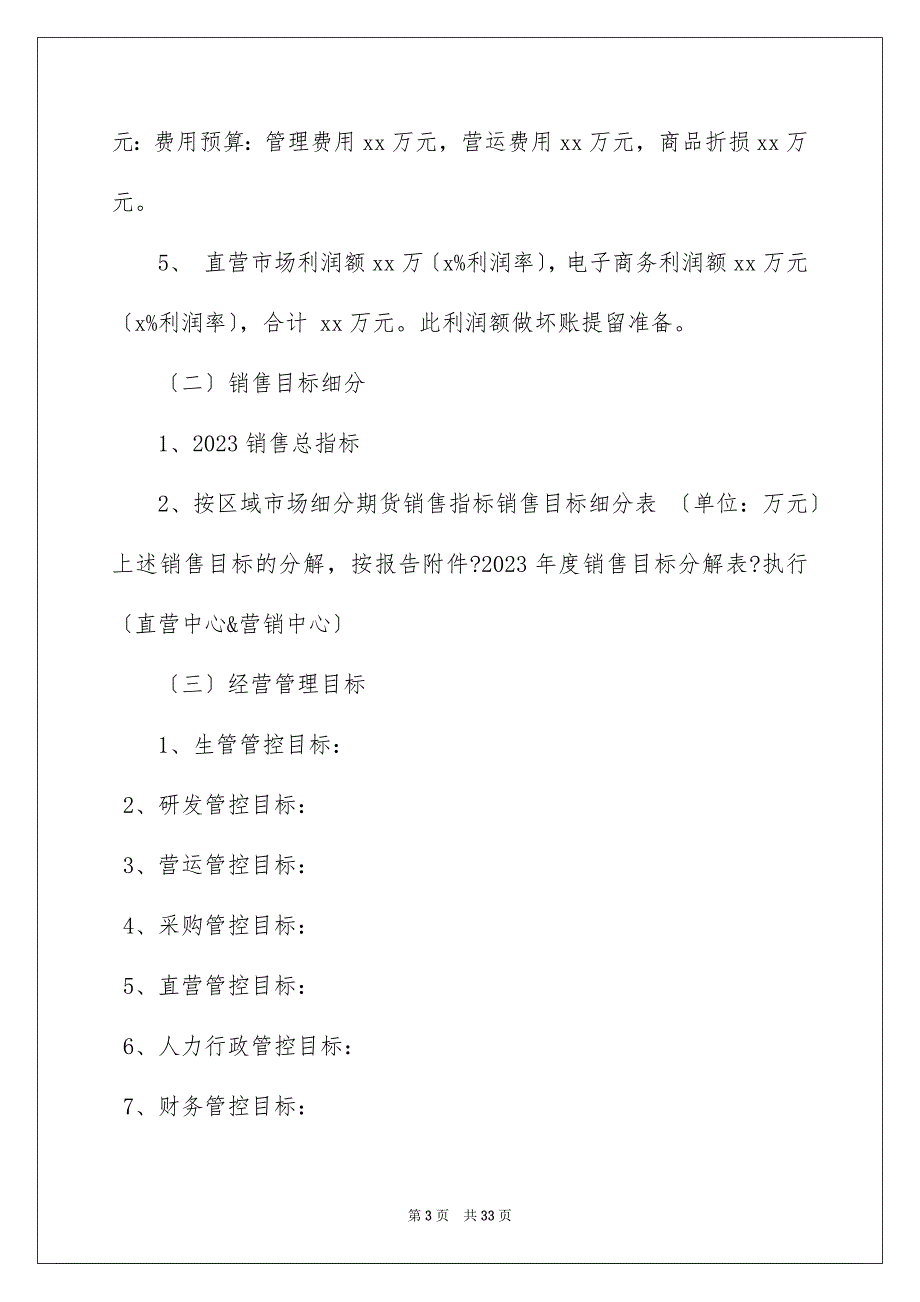 元：费用预算：管理费用 xx 万元，营运费用 xx 万元，商品折损 xx 万元。

5、 直营市场利润额 xx 万〔x%利润率〕，电子商务利润额 xx 万元〔x%利润率〕，合计 xx 万元。此利润额做坏账提留准备。

〔二〕销售目标细分

1、2023 销售总指标

2、按区域市场细分期货销售指标销售目标细分表 〔单位：万元〕上述销售目标的分解，按报告附件?2023 年度销售目标分解表?执行〔直营中心&营销中心〕

〔三〕经营管理目标

1、生管管控目标：

2、研发管控目标：

3、营运管控目标：

4、采购管控目标：

5、直营管控目标：

6、人力行政管控目标：

7、财务管控目标：

第 3 页 共 33 页